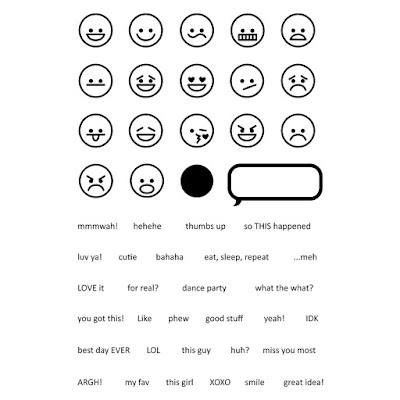 mmmwah! hehehe thumbs up so THIS happened

luv ya! cutie bahaha eat, sleep, repeat ...meh

LOVE it for real? dance party what the what?

you got this! Like phew good stuff yeah! IDK

best day EVER LOL this guy huh? miss you most

ARGH! my fav this girl XOXO smile great idea!